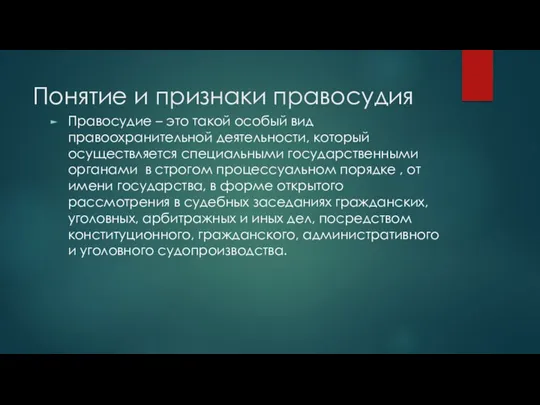 Понятие и признаки правосудия

Правосудие – это такой особый вид правоохранительной деятельности, который осуществляется специальными государственными органами  в строгом процессуальном порядке , от имени государства, в форме открытого рассмотрения в судебных заседаниях гражданских, уголовных, арбитражных и иных дел, посредством конституционного, гражданского, административного и уголовного судопроизводства.